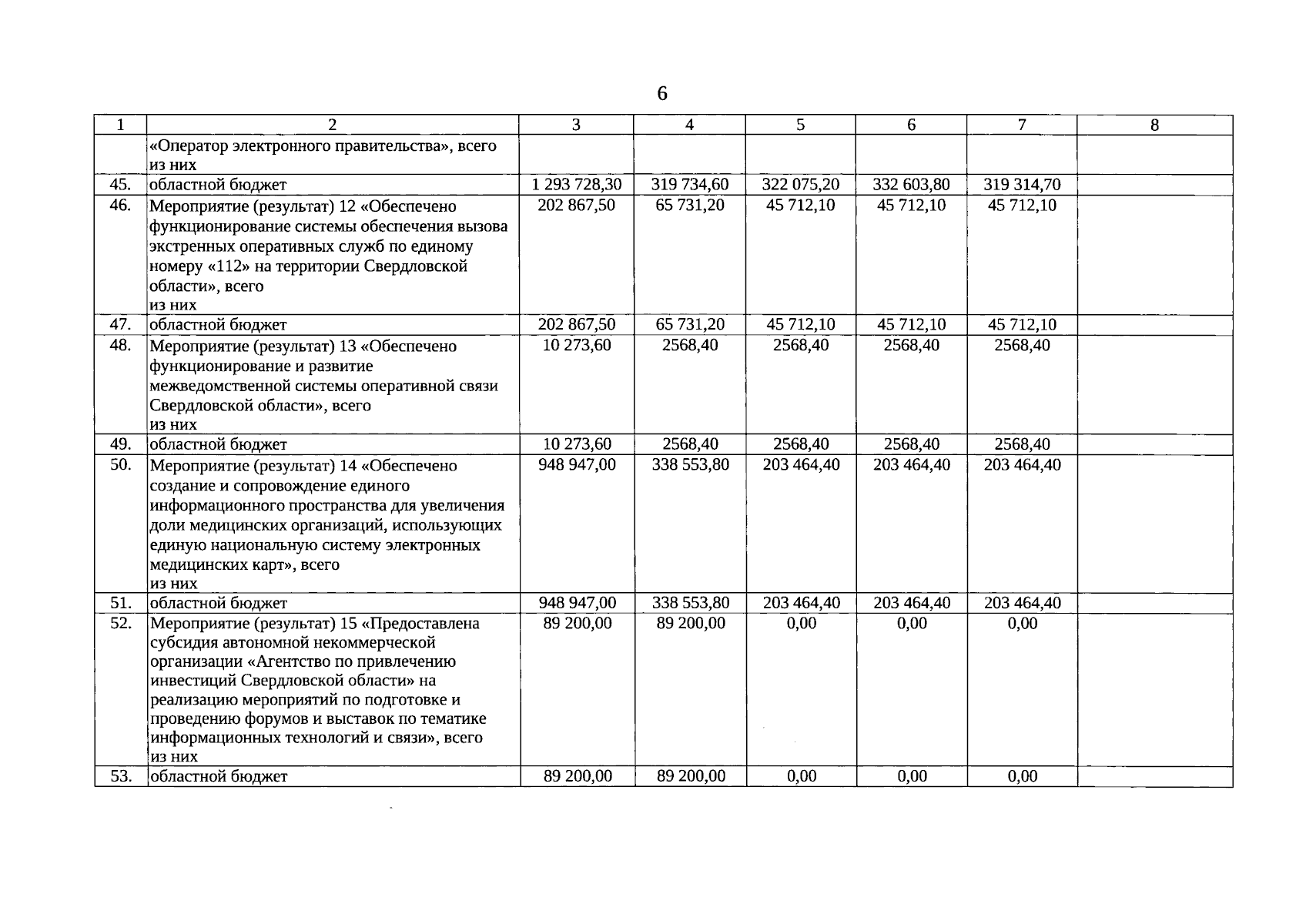 6

| 1 | 2 | 3 | 4 | 5 | 6 | 7 | 8 |
|---|---|---|---|---|---|---|---|
| | «Оператор электронного правительства», всего из них | | | | | | |
| 45. | областной бюджет | 1 293 728,30 | 319 734,60 | 322 075,20 | 332 603,80 | 319 314,70 | |
| 46. | Мероприятие (результат) 12 «Обеспечено функционирование системы обеспечения вызова экстренных оперативных служб по единому номеру «112» на территории Свердловской области», всего из них | 202 867,50 | 65 731,20 | 45 712,10 | 45 712,10 | 45 712,10 | |
| 47. | областной бюджет | 202 867,50 | 65 731,20 | 45 712,10 | 45 712,10 | 45 712,10 | |
| 48. | Мероприятие (результат) 13 «Обеспечено функционирование и развитие межведомственной системы оперативной связи Свердловской области», всего из них | 10 273,60 | 2568,40 | 2568,40 | 2568,40 | 2568,40 | |
| 49. | областной бюджет | 10 273,60 | 2568,40 | 2568,40 | 2568,40 | 2568,40 | |
| 50. | Мероприятие (результат) 14 «Обеспечено создание и сопровождение единого информационного пространства для увеличения доли медицинских организаций, использующих единую национальную систему электронных медицинских карт», всего из них | 948 947,00 | 338 553,80 | 203 464,40 | 203 464,40 | 203 464,40 | |
| 51. | областной бюджет | 948 947,00 | 338 553,80 | 203 464,40 | 203 464,40 | 203 464,40 | |
| 52. | Мероприятие (результат) 15 «Предоставлена субсидия автономной некоммерческой организации «Агентство по привлечению инвестиций Свердловской области» на реализацию мероприятий по подготовке и проведению форумов и выставок по тематике информационных технологий и связи», всего из них | 89 200,00 | 89 200,00 | 0,00 | 0,00 | 0,00 | |
| 53. | областной бюджет | 89 200,00 | 89 200,00 | 0,00 | 0,00 | 0,00 | |